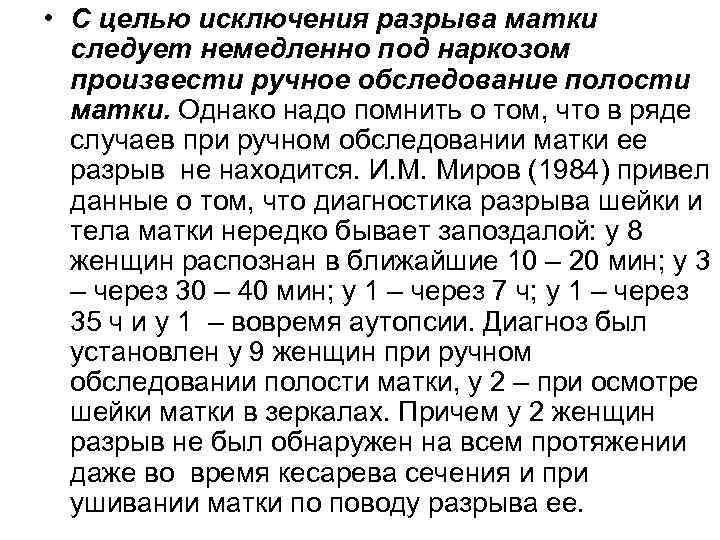 • С целью исключения разрыва матки следует немедленно под наркозом произвести ручное обследование полости матки. Однако надо помнить о том, что в ряде случаев при ручном обследовании матки ее разрыв не находится. И.М. Миров (1984) привел данные о том, что диагностика разрыва шейки и тела матки нередко бывает запоздалой: у 8 женщин распознан в ближайшие 10 – 20 мин; у 3 – через 30 – 40 мин; у 1 – через 7 ч; у 1 – через 35 ч и у 1 – вовремя аутопсии. Диагноз был установлен у 9 женщин при ручном обследовании полости матки, у 2 – при осмотре шейки матки в зеркалах. Причем у 2 женщин разрыв не был обнаружен на всем протяжении даже во время кесарева сечения и при ушивании матки по поводу разрыва ее.